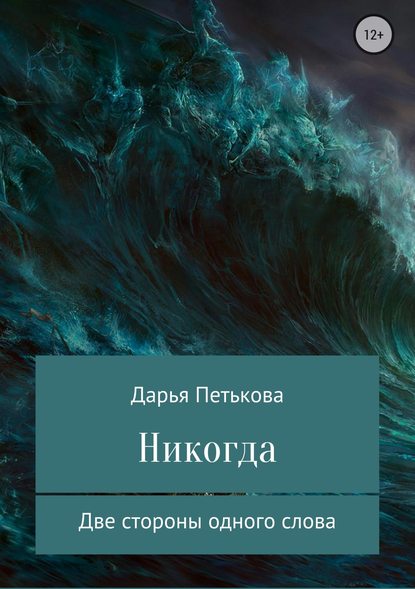 12+

Дарья Петькова

Никогда

Две стороны одного слова